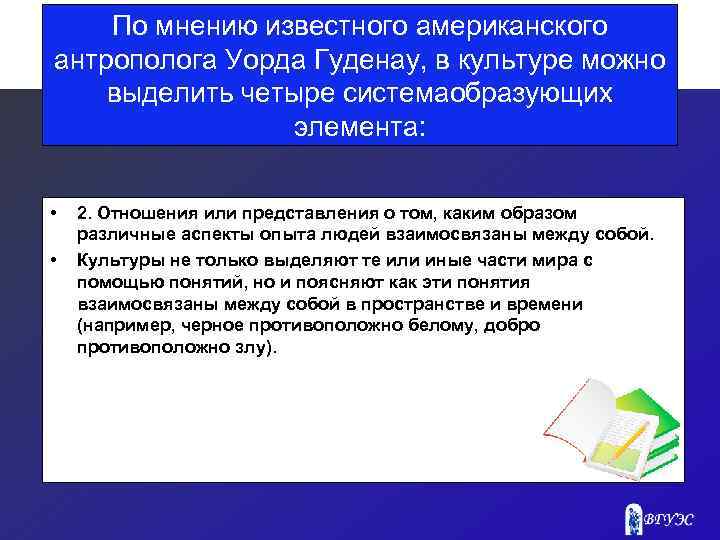 По мнению известного американского антрополога Уорда Гуденау, в культуре можно выделить четыре системаобразующих элемента:

• 2. Отношения или представления о том, каким образом различные аспекты опыта людей взаимосвязаны между собой.

• Культуры не только выделяют те или иные части мира с помощью понятий, но и поясняют как эти понятия взаимосвязаны между собой в пространстве и времени (например, черное противоположно белому, добро противоположно злу).

ВГУЭС